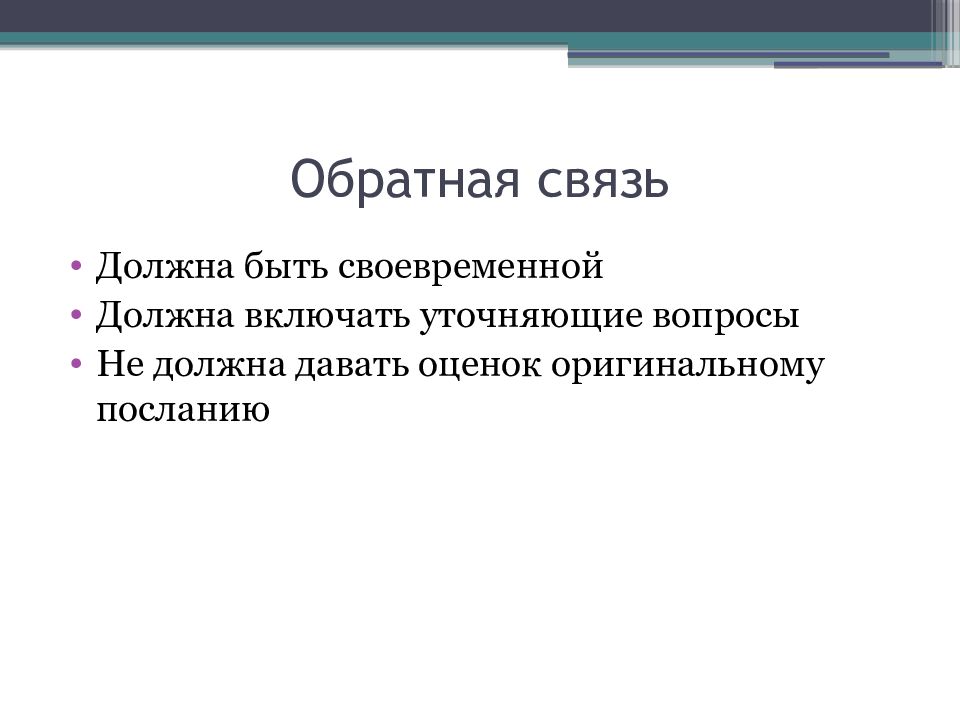 Обратная связь

• Должна быть своевременной
• Должна включать уточняющие вопросы
• Не должна давать оценок оригинальному посланию